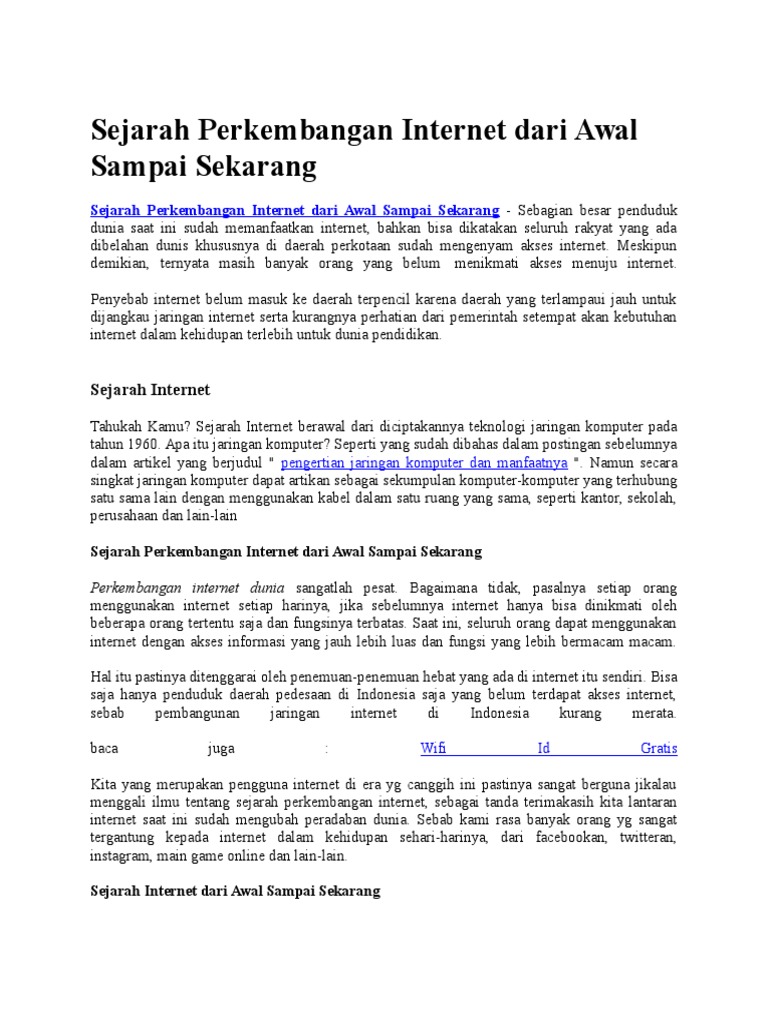 Sejarah Perkembangan Internet dari Awal Sampai Sekarang

Sejarah Perkembangan Internet dari Awal Sampai Sekarang - Sebagian besar penduduk dunia saat ini sudah memanfaatkan internet, bahkan bisa dikatakan seluruh rakyat yang ada dibelahan dunis khususnya di daerah perkotaan sudah mengenyam akses internet. Meskipun demikian, ternyata masih banyak orang yang belum menikmati akses menuju internet.

Penyebab internet belum masuk ke daerah terpencil karena daerah yang terlampaui jauh untuk dijangkau jaringan internet serta kurangnya perhatian dari pemerintah setempat akan kebutuhan internet dalam kehidupan terlebih untuk dunia pendidikan.

Sejarah Internet

Tahukah Kamu? Sejarah Internet berawal dari diciptakannya teknologi jaringan komputer pada tahun 1960. Apa itu jaringan komputer? Seperti yang sudah dibahas dalam postingan sebelumnya dalam artikel yang berjudul " pengertian jaringan komputer dan manfaatnya ". Namun secara singkat jaringan komputer dapat artikan sebagai sekumpulan komputer-komputer yang terhubung satu sama lain dengan menggunakan kabel dalam satu ruang yang sama, seperti kantor, sekolah, perusahaan dan lain-lain

Sejarah Perkembangan Internet dari Awal Sampai Sekarang

Perkembangan internet dunia sangatlah pesat. Bagaimana tidak, pasalnya setiap orang menggunakan internet setiap harinya, jika sebelumnya internet hanya bisa dinikmati oleh beberapa orang tertentu saja dan fungsinya terbatas. Saat ini, seluruh orang dapat menggunakan internet dengan akses informasi yang jauh lebih luas dan fungsi yang lebih bermacam macam.

Hal itu pastinya ditenggarai oleh penemuan-penemuan hebat yang ada di internet itu sendiri. Bisa saja hanya penduduk daerah pedesaan di Indonesia saja yang belum terdapat akses internet, sebab pembangunan jaringan internet di Indonesia kurang merata.

baca juga : Wifi Id Gratis

Kita yang merupakan pengguna internet di era yg canggih ini pastinya sangat berguna jikalau menggali ilmu tentang sejarah perkembangan internet, sebagai tanda terimakasih kita lantaran internet saat ini sudah mengubah peradaban dunia. Sebab kami rasa banyak orang yg sangat tergantung kepada internet dalam kehidupan sehari-harinya, dari facebookan, twitteran, instagram, main game online dan lain-lain.

Sejarah Internet dari Awal Sampai Sekarang